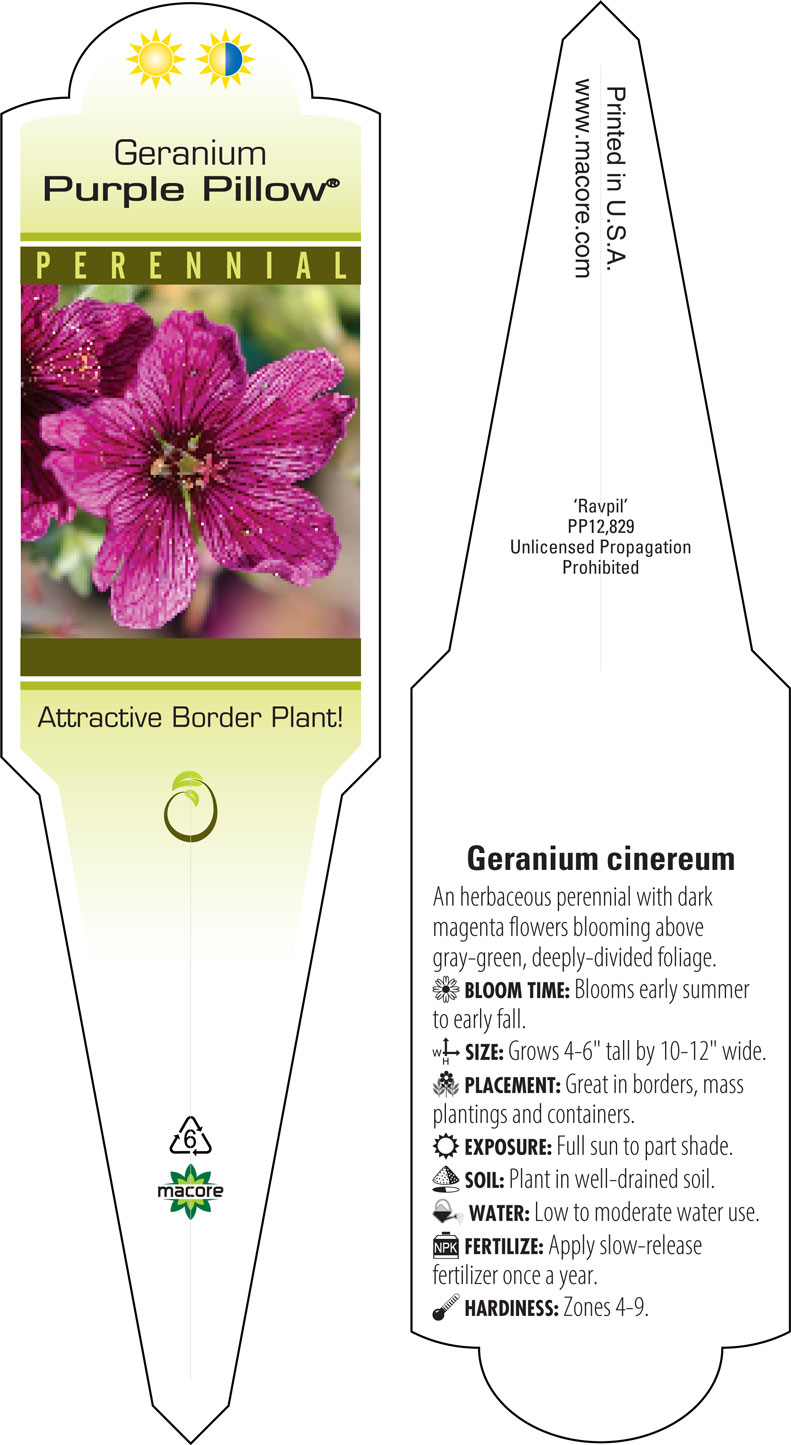 Geranium
Purple Pillow®

PERENNIAL

Attractive Border Plant!

6

macore

Printed in U.S.A.
www.macore.com

'Ravpil'
PP12,829
Unlicensed Propagation
Prohibited

Geranium cinereum

An herbaceous perennial with dark magenta flowers blooming above gray-green, deeply-divided foliage.

BLOOM TIME: Blooms early summer to early fall.

W H SIZE: Grows 4-6" tall by 10-12" wide.

PLACEMENT: Great in borders, mass plantings and containers.

EXPOSURE: Full sun to part shade.

SOIL: Plant in well-drained soil.

WATER: Low to moderate water use.

NPK FERTILIZE: Apply slow-release fertilizer once a year.

HARDINESS: Zones 4-9.